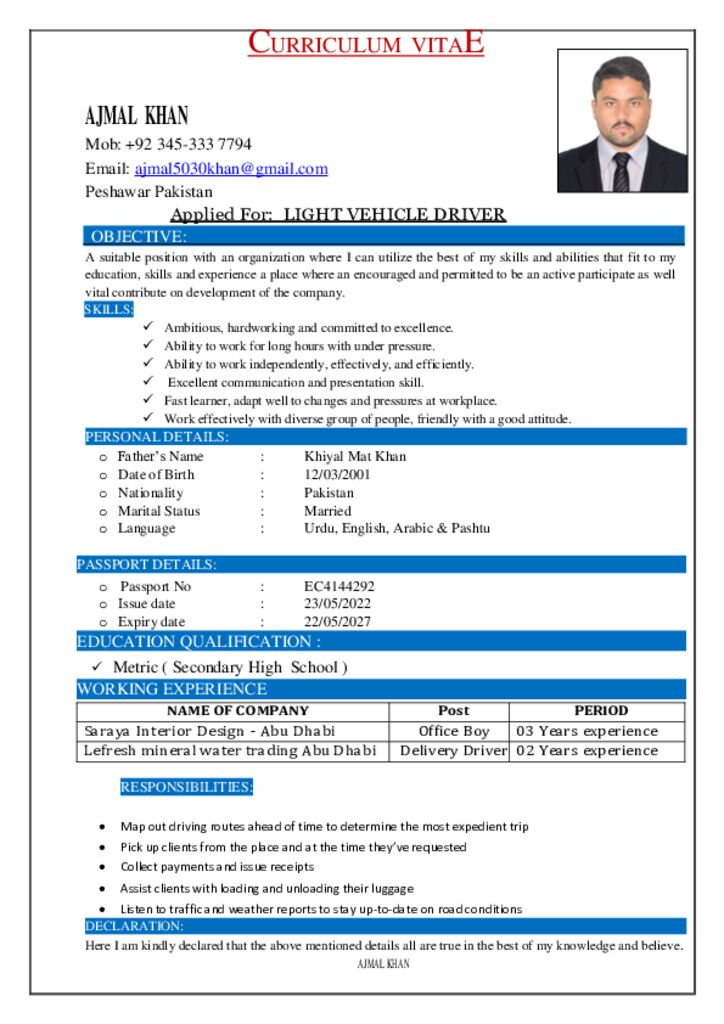 CURRICULUM VITAE

AJMAL KHAN

Mob: +92 345-333 7794

Email: ajmal5030khan@gmail.com

Peshawar Pakistan

Applied For: LIGHT VEHICLE DRIVER

OBJECTIVE:

A suitable position with an organization where I can utilize the best of my skills and abilities that fit to my education, skills and experience a place where an encouraged and permitted to be an active participate as well vital contribute on development of the company.

SKILLS:

✓ Ambitious, hardworking and committed to excellence.
✓ Ability to work for long hours with under pressure.
✓ Ability to work independently, effectively, and efficiently.
✓ Excellent communication and presentation skill.
✓ Fast learner, adapt well to changes and pressures at workplace.
✓ Work effectively with diverse group of people, friendly with a good attitude.

PERSONAL DETAILS:

o Father's Name : Khiyal Mat Khan
o Date of Birth : 12/03/2001
o Nationality : Pakistan
o Marital Status : Married
o Language : Urdu, English, Arabic & Pashtu

PASSPORT DETAILS:

o Passport No : EC4144292
o Issue date : 23/05/2022
o Expiry date : 22/05/2027

EDUCATION QUALIFICATION :

✓ Metric ( Secondary High School )

WORKING EXPERIENCE

| NAME OF COMPANY | Post | PERIOD |
|---|---|---|
| Saraya Interior Design - Abu Dhabi | Office Boy | 03 Years experience |
| Lefresh mineral water trading Abu Dhabi | Delivery Driver | 02 Years experience |

RESPONSIBILITIES:

• Map out driving routes ahead of time to determine the most expedient trip
• Pick up clients from the place and at the time they've requested
• Collect payments and issue receipts
• Assist clients with loading and unloading their luggage
• Listen to traffic and weather reports to stay up-to-date on road conditions

DECLARATION:

Here I am kindly declared that the above mentioned details all are true in the best of my knowledge and believe.

AJMAL KHAN